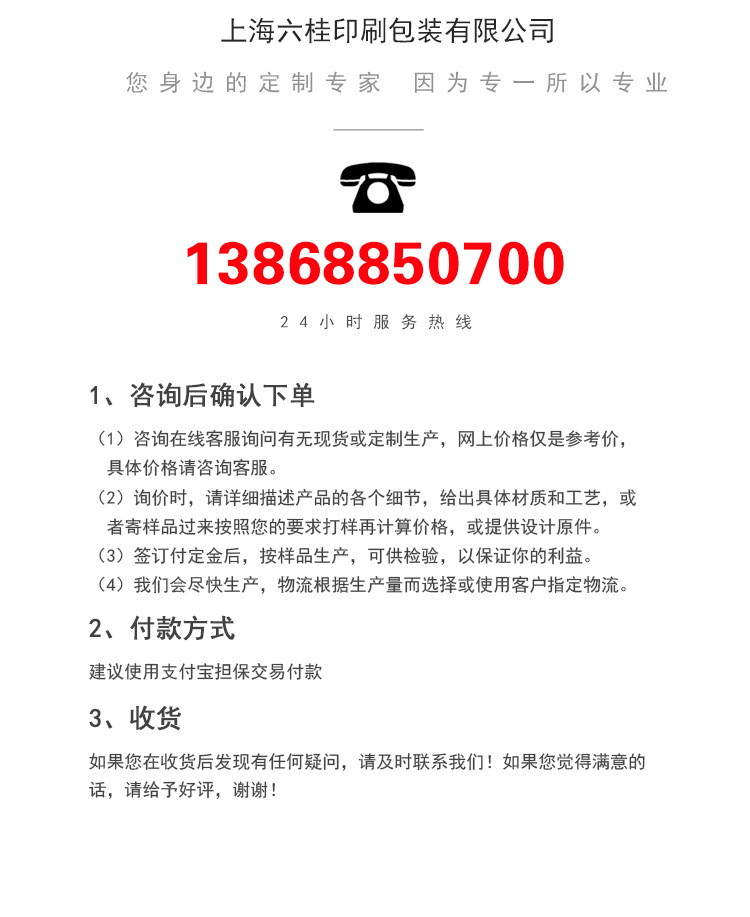 上海六桂印刷包装有限公司

您身边的定制专家　因为专一所以专业

13868850700

24小时服务热线

1、咨询后确认下单

（1）咨询在线客服询问有无现货或定制生产，网上价格仅是参考价，具体价格请咨询客服。
（2）询价时，请详细描述产品的各个细节，给出具体材质和工艺，或者寄样品过来按照您的要求打样再计算价格，或提供设计原件。
（3）签订付定金后，按样品生产，可供检验，以保证你的利益。
（4）我们会尽快生产，物流根据生产量而选择或使用客户指定物流。

2、付款方式

建议使用支付宝担保交易付款

3、收货

如果您在收货后发现有任何疑问，请及时联系我们！如果您觉得满意的话，请给予好评，谢谢！